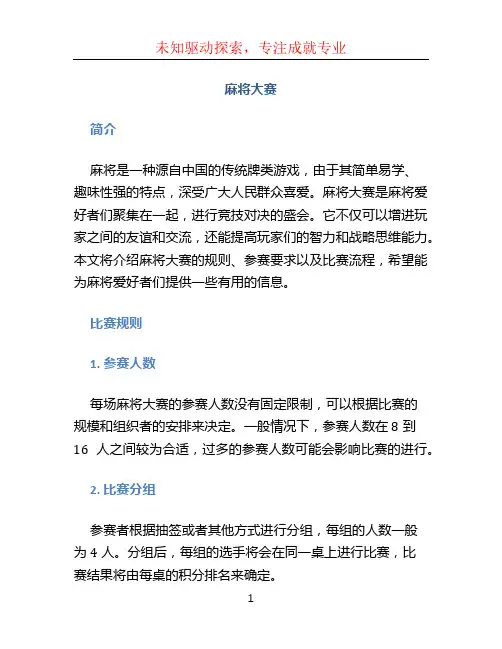 未知驱动探索，专注成就专业

麻将大赛

简介

麻将是一种源自中国的传统牌类游戏，由于其简单易学、趣味性强的特点，深受广大人民群众喜爱。麻将大赛是麻将爱好者们聚集在一起，进行竞技对决的盛会。它不仅可以增进玩家之间的友谊和交流，还能提高玩家们的智力和战略思维能力。本文将介绍麻将大赛的规则、参赛要求以及比赛流程，希望能为麻将爱好者们提供一些有用的信息。

比赛规则

1. 参赛人数

每场麻将大赛的参赛人数没有固定限制，可以根据比赛的规模和组织者的安排来决定。一般情况下，参赛人数在 8 到 16 人之间较为合适，过多的参赛人数可能会影响比赛的进行。

2. 比赛分组

参赛者根据抽签或者其他方式进行分组，每组的人数一般为 4 人。分组后，每组的选手将会在同一桌上进行比赛，比赛结果将由每桌的积分排名来确定。

1